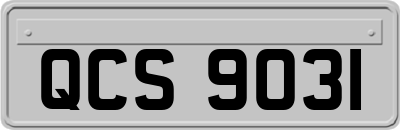 QCS 9031